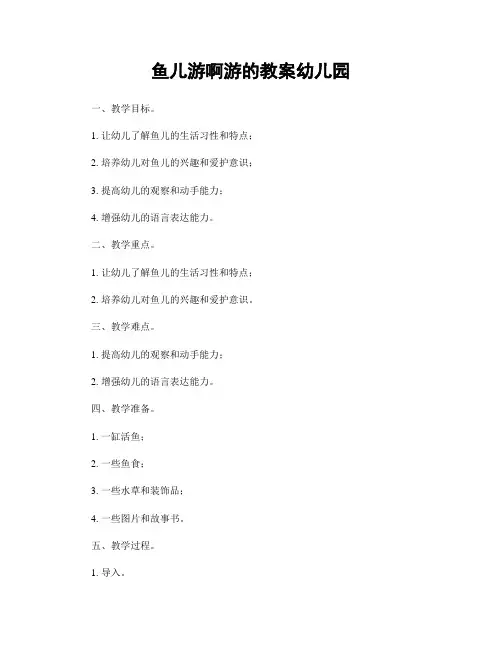 鱼儿游啊游的教案幼儿园

一、教学目标。

1. 让幼儿了解鱼儿的生活习性和特点；

2. 培养幼儿对鱼儿的兴趣和爱护意识；

3. 提高幼儿的观察和动手能力；

4. 增强幼儿的语言表达能力。

二、教学重点。

1. 让幼儿了解鱼儿的生活习性和特点；

2. 培养幼儿对鱼儿的兴趣和爱护意识。

三、教学难点。

1. 提高幼儿的观察和动手能力；

2. 增强幼儿的语言表达能力。

四、教学准备。

1. 一缸活鱼；

2. 一些鱼食；

3. 一些水草和装饰品；

4. 一些图片和故事书。

五、教学过程。

1. 导入。